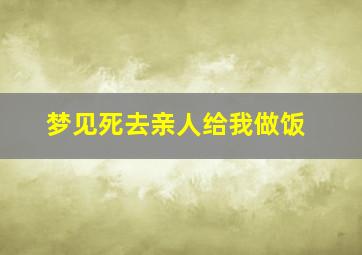 梦见死去亲人给我做饭